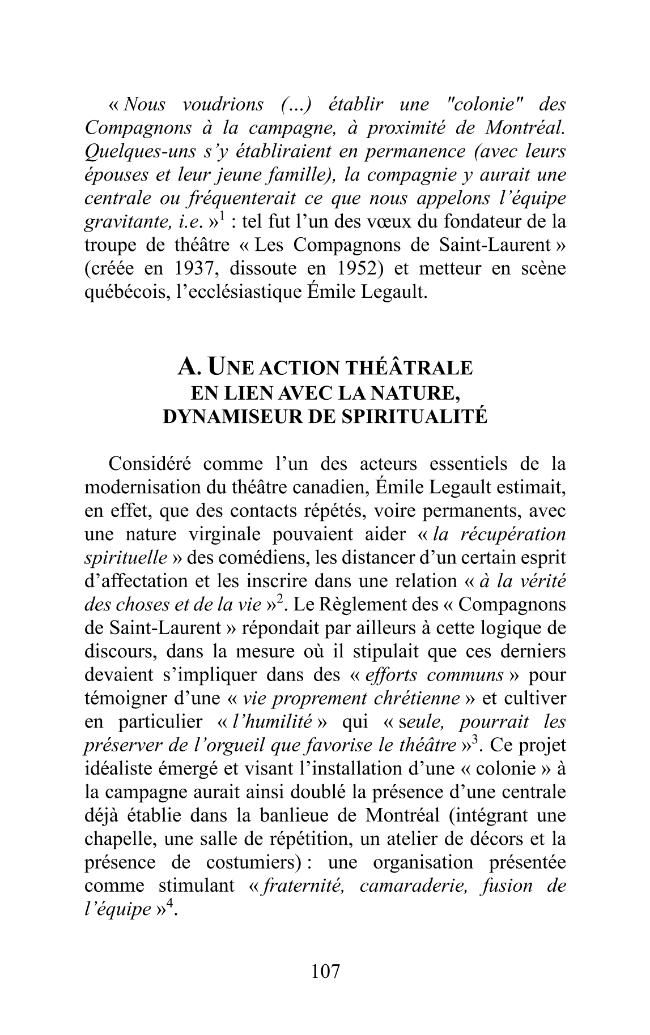 « Nous voudrions (...) établir une "colonie" des Compagnons à la campagne, à proximité de Montréal. Quelques-uns s'y établiraient en permanence (avec leurs épouses et leur jeune famille), la compagnie y aurait une centrale ou fréquenterait ce que nous appelons l'équipe gravitante, i.e. »$^{1}$ : tel fut l'un des vœux du fondateur de la troupe de théâtre « Les Compagnons de Saint-Laurent » (créée en 1937, dissoute en 1952) et metteur en scène québécois, l'ecclésiastique Émile Legault.

A. UNE ACTION THÉÂTRALE
EN LIEN AVEC LA NATURE,
DYNAMISEUR DE SPIRITUALITÉ

Considéré comme l'un des acteurs essentiels de la modernisation du théâtre canadien, Émile Legault estimait, en effet, que des contacts répétés, voire permanents, avec une nature virginale pouvaient aider « la récupération spirituelle » des comédiens, les distancer d'un certain esprit d'affectation et les inscrire dans une relation « à la vérité des choses et de la vie »$^{2}$. Le Règlement des « Compagnons de Saint-Laurent » répondait par ailleurs à cette logique de discours, dans la mesure où il stipulait que ces derniers devaient s'impliquer dans des « efforts communs » pour témoigner d'une « vie proprement chrétienne » et cultiver en particulier « l'humilité » qui « seule, pourrait les préserver de l'orgueil que favorise le théâtre »$^{3}$. Ce projet idéaliste émergé et visant l'installation d'une « colonie » à la campagne aurait ainsi doublé la présence d'une centrale déjà établie dans la banlieue de Montréal (intégrant une chapelle, une salle de répétition, un atelier de décors et la présence de costumiers) : une organisation présentée comme stimulant « fraternité, camaraderie, fusion de l'équipe »$^{4}$.

107